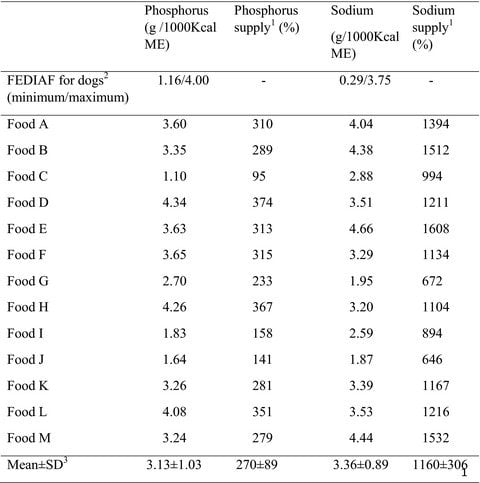 |  | Phosphorus (g /1000Kcal ME) | Phosphorus supply$^1$ (%) | Sodium (g/1000Kcal ME) | Sodium supply$^1$ (%) |
|---|---|---|---|---|
| FEDIAF for dogs$^2$ (minimum/maximum) | 1.16/4.00 | - | 0.29/3.75 | - |
| Food A | 3.60 | 310 | 4.04 | 1394 |
| Food B | 3.35 | 289 | 4.38 | 1512 |
| Food C | 1.10 | 95 | 2.88 | 994 |
| Food D | 4.34 | 374 | 3.51 | 1211 |
| Food E | 3.63 | 313 | 4.66 | 1608 |
| Food F | 3.65 | 315 | 3.29 | 1134 |
| Food G | 2.70 | 233 | 1.95 | 672 |
| Food H | 4.26 | 367 | 3.20 | 1104 |
| Food I | 1.83 | 158 | 2.59 | 894 |
| Food J | 1.64 | 141 | 1.87 | 646 |
| Food K | 3.26 | 281 | 3.39 | 1167 |
| Food L | 4.08 | 351 | 3.53 | 1216 |
| Food M | 3.24 | 279 | 4.44 | 1532 |
| Mean±SD$^3$ | 3.13±1.03 | 270±89 | 3.36±0.89 | 1160±306 |

1